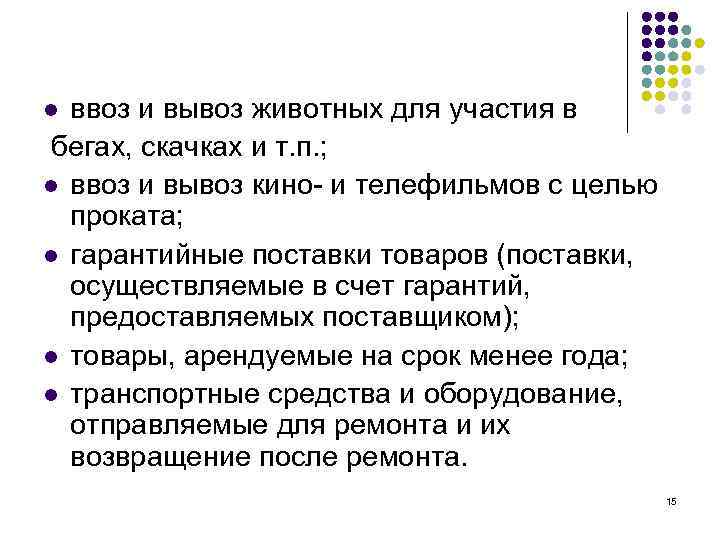 • ввоз и вывоз животных для участия в бегах, скачках и т.п.;
• ввоз и вывоз кино- и телефильмов с целью проката;
• гарантийные поставки товаров (поставки, осуществляемые в счет гарантий, предоставляемых поставщиком);
• товары, арендуемые на срок менее года;
• транспортные средства и оборудование, отправляемые для ремонта и их возвращение после ремонта.

15